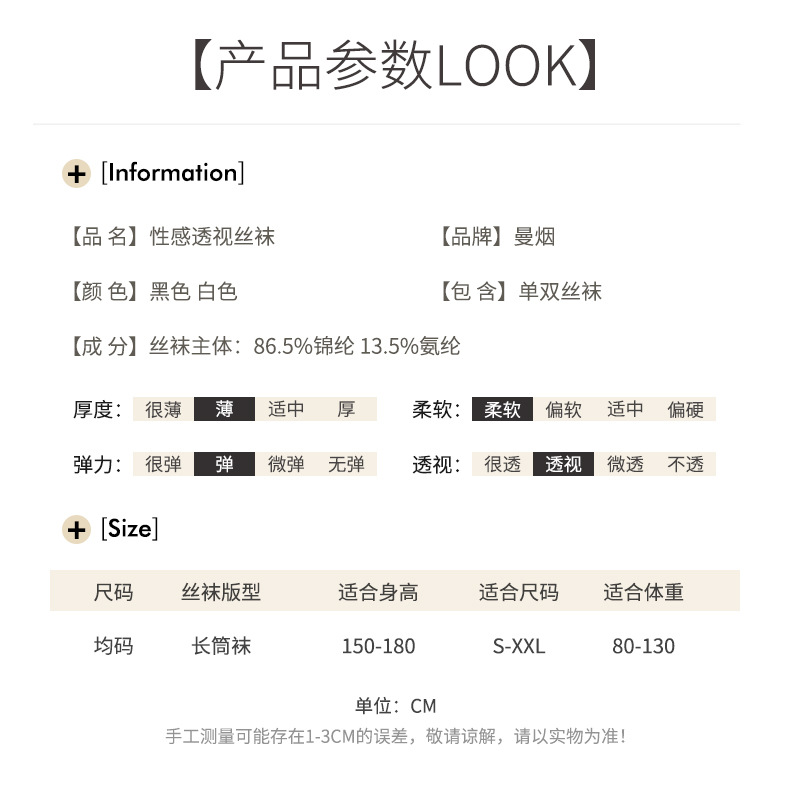 【产品参数LOOK】

+ [Information]

【品 名】性感透视丝袜

【品牌】曼烟

【颜 色】黑色 白色

【包 含】单双丝袜

【成 分】丝袜主体：86.5%锦纶 13.5%氨纶

厚度： 很薄 薄 适中 厚

柔软： 柔软 偏软 适中 偏硬

弹力： 很弹 弹 微弹 无弹

透视： 很透 透视 微透 不透

+ [Size]

| 尺码 | 丝袜版型 | 适合身高 | 适合尺码 | 适合体重 |
|---|---|---|---|---|
| 均码 | 长筒袜 | 150-180 | S-XXL | 80-130 |

单位：CM
手工测量可能存在1-3CM的误差，敬请谅解，请以实物为准！